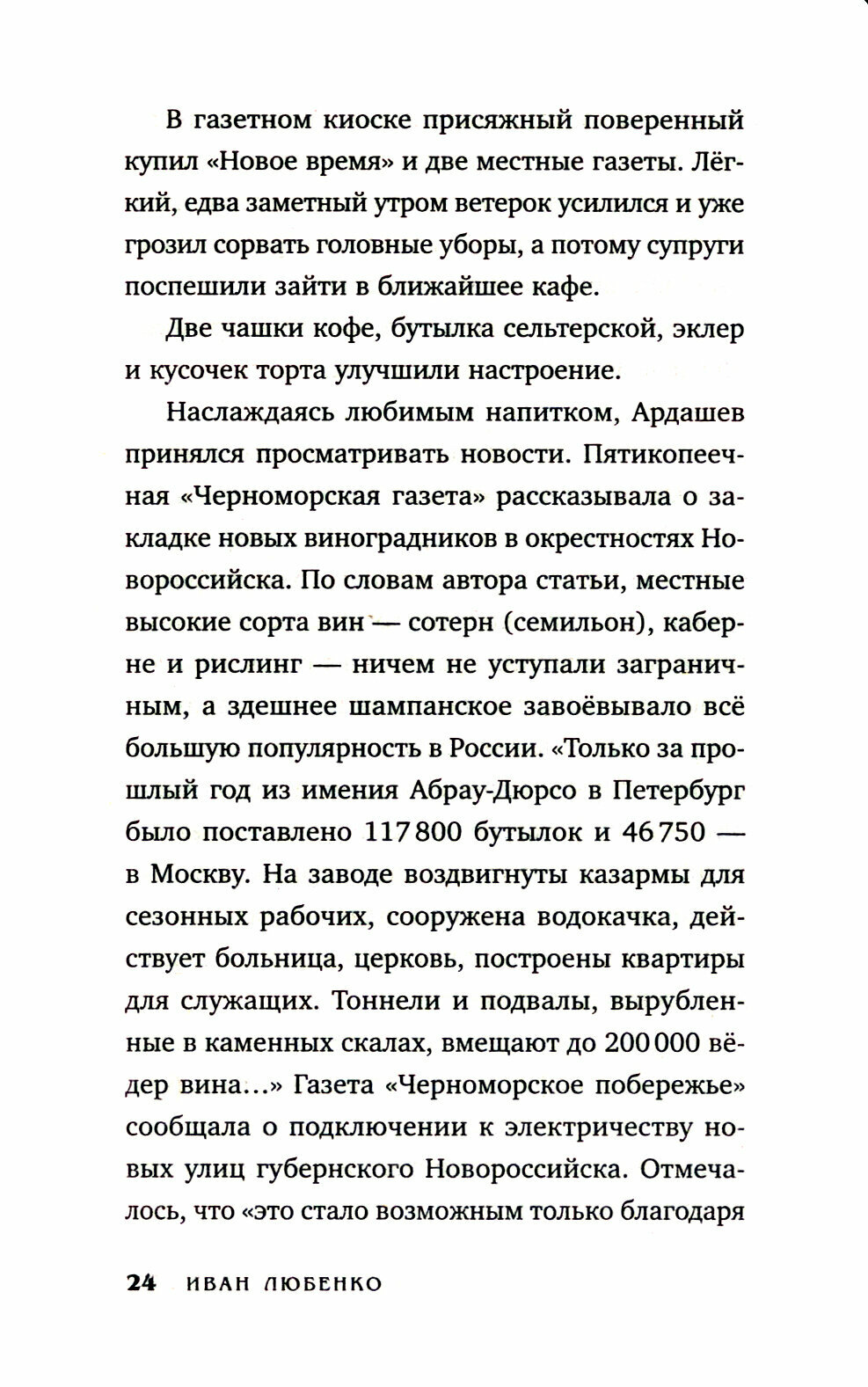 В газетном киоске присяжный поверенный купил «Новое время» и две местные газеты. Лёгкий, едва заметный утром ветерок усилился и уже грозил сорвать головные уборы, а потому супруги поспешили зайти в ближайшее кафе.

Две чашки кофе, бутылка сельтерской, эклер и кусочек торта улучшили настроение.

Наслаждаясь любимым напитком, Ардашев принялся просматривать новости. Пятикопеечная «Черноморская газета» рассказывала о закладке новых виноградников в окрестностях Новороссийска. По словам автора статьи, местные высокие сорта вин — сотерн (семильон), каберне и рислинг — ничем не уступали заграничным, а здешнее шампанское завоёвывало всё большую популярность в России. «Только за прошлый год из имения Абрау-Дюрсо в Петербург было поставлено 117 800 бутылок и 46 750 — в Москву. На заводе воздвигнуты казармы для сезонных рабочих, сооружена водокачка, действует больница, церковь, построены квартиры для служащих. Тоннели и подвалы, вырубленные в каменных скалах, вмещают до 200 000 вёдер вина...» Газета «Черноморское побережье» сообщала о подключении к электричеству новых улиц губернского Новороссийска. Отмечалось, что «это стало возможным только благодаря

24 ИВАН ЛЮБЕНКО